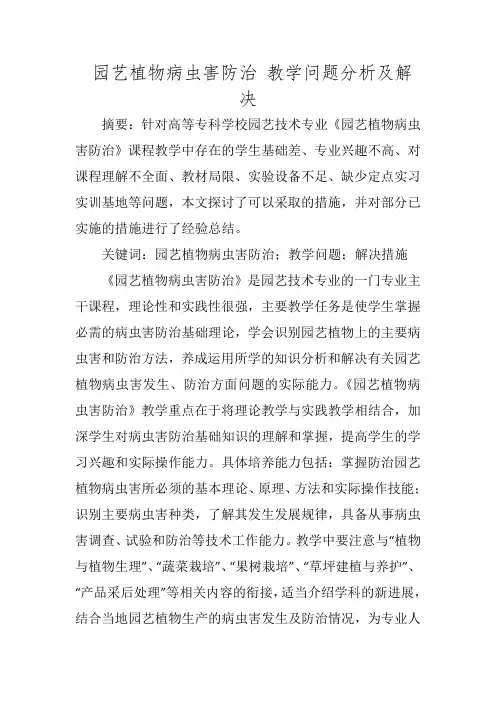 园艺植物病虫害防治 教学问题分析及解决

摘要：针对高等专科学校园艺技术专业《园艺植物病虫害防治》课程教学中存在的学生基础差、专业兴趣不高、对课程理解不全面、教材局限、实验设备不足、缺少定点实习实训基地等问题，本文探讨了可以采取的措施，并对部分已实施的措施进行了经验总结。

关键词：园艺植物病虫害防治；教学问题；解决措施

《园艺植物病虫害防治》是园艺技术专业的一门专业主干课程，理论性和实践性很强，主要教学任务是使学生掌握必需的病虫害防治基础理论，学会识别园艺植物上的主要病虫害和防治方法，养成运用所学的知识分析和解决有关园艺植物病虫害发生、防治方面问题的实际能力。《园艺植物病虫害防治》教学重点在于将理论教学与实践教学相结合，加深学生对病虫害防治基础知识的理解和掌握，提高学生的学习兴趣和实际操作能力。具体培养能力包括：掌握防治园艺植物病虫害所必须的基本理论、原理、方法和实际操作技能；识别主要病虫害种类，了解其发生发展规律，具备从事病虫害调查、试验和防治等技术工作能力。教学中要注意与“植物与植物生理”、“蔬菜栽培”、“果树栽培”、“草坪建植与养护”、“产品采后处理”等相关内容的衔接，适当介绍学科的新进展，结合当地园艺植物生产的病虫害发生及防治情况，为专业人